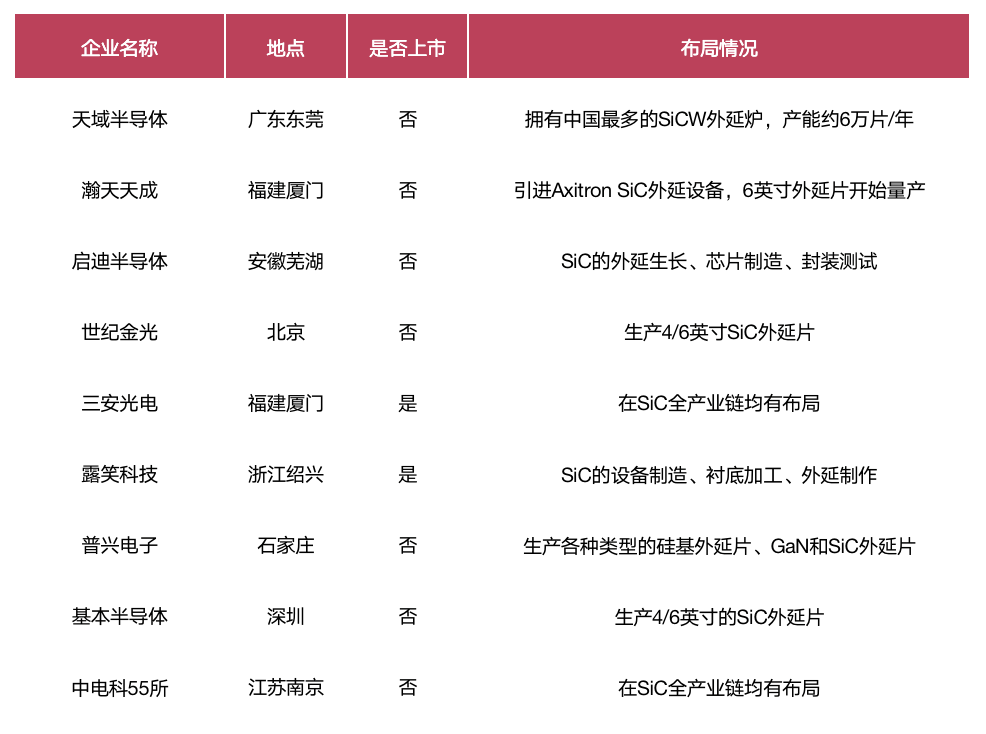 | 企业名称 | 地点 | 是否上市 | 布局情况 |
|---|---|---|---|
| 天域半导体 | 广东东莞 | 否 | 拥有中国最多的SiCW外延炉，产能约6万片/年 |
| 瀚天天成 | 福建厦门 | 否 | 引进Axitron SiC外延设备，6英寸外延片开始量产 |
| 启迪半导体 | 安徽芜湖 | 否 | SiC的外延生长、芯片制造、封装测试 |
| 世纪金光 | 北京 | 否 | 生产4/6英寸SiC外延片 |
| 三安光电 | 福建厦门 | 是 | 在SiC全产业链均有布局 |
| 露笑科技 | 浙江绍兴 | 是 | SiC的设备制造、衬底加工、外延制作 |
| 普兴电子 | 石家庄 | 否 | 生产各种类型的硅基外延片、GaN和SiC外延片 |
| 基本半导体 | 深圳 | 否 | 生产4/6英寸的SiC外延片 |
| 中电科55所 | 江苏南京 | 否 | 在SiC全产业链均有布局 |